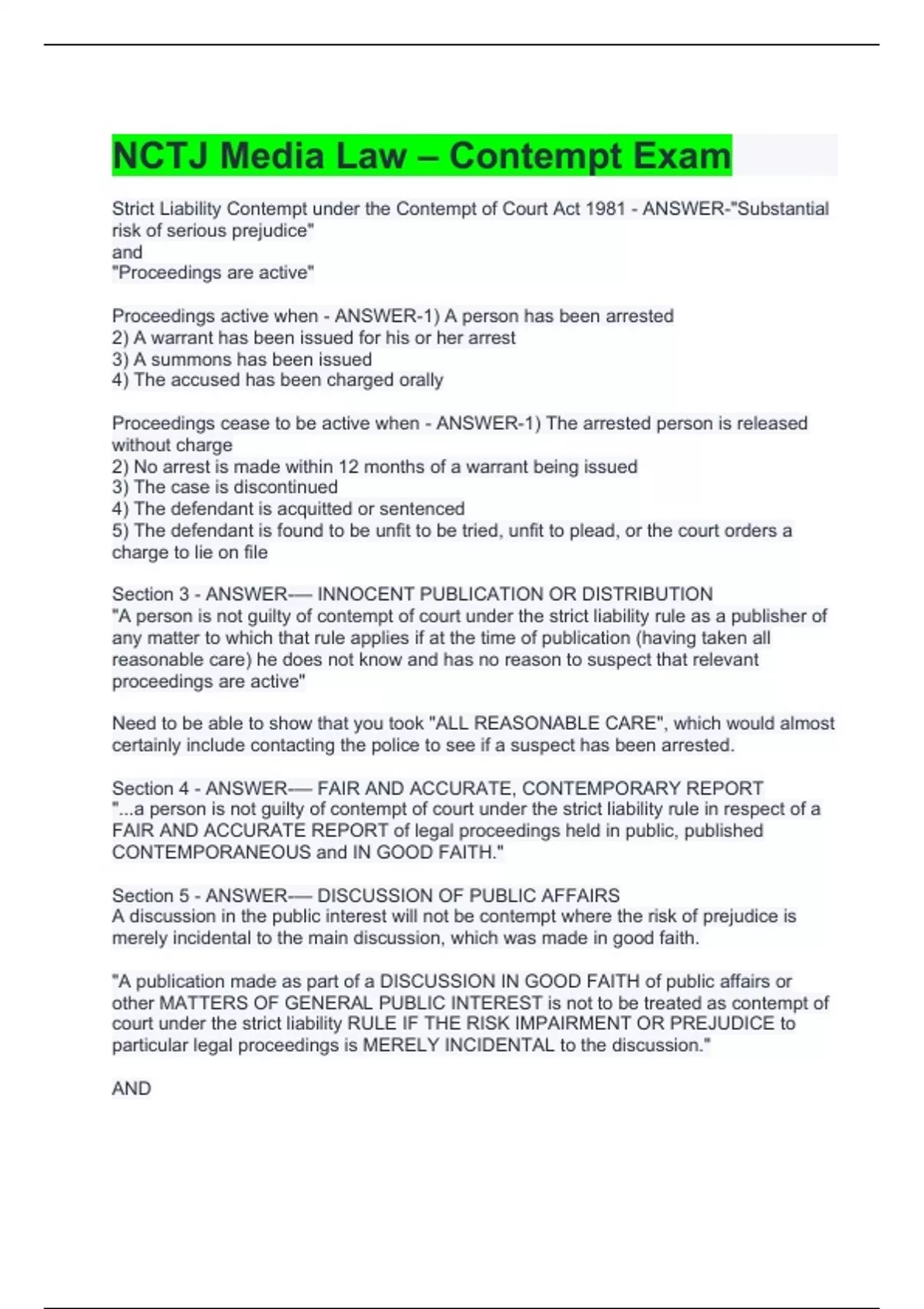 NCTJ Media Law – Contempt Exam

Strict Liability Contempt under the Contempt of Court Act 1981 - ANSWER-"Substantial risk of serious prejudice"
and
"Proceedings are active"

Proceedings active when - ANSWER-1) A person has been arrested
2) A warrant has been issued for his or her arrest
3) A summons has been issued
4) The accused has been charged orally

Proceedings cease to be active when - ANSWER-1) The arrested person is released without charge
2) No arrest is made within 12 months of a warrant being issued
3) The case is discontinued
4) The defendant is acquitted or sentenced
5) The defendant is found to be unfit to be tried, unfit to plead, or the court orders a charge to lie on file

Section 3 - ANSWER-— INNOCENT PUBLICATION OR DISTRIBUTION
"A person is not guilty of contempt of court under the strict liability rule as a publisher of any matter to which that rule applies if at the time of publication (having taken all reasonable care) he does not know and has no reason to suspect that relevant proceedings are active"

Need to be able to show that you took "ALL REASONABLE CARE", which would almost certainly include contacting the police to see if a suspect has been arrested.

Section 4 - ANSWER-— FAIR AND ACCURATE, CONTEMPORARY REPORT
"...a person is not guilty of contempt of court under the strict liability rule in respect of a FAIR AND ACCURATE REPORT of legal proceedings held in public, published CONTEMPORANEOUS and IN GOOD FAITH."

Section 5 - ANSWER-— DISCUSSION OF PUBLIC AFFAIRS
A discussion in the public interest will not be contempt where the risk of prejudice is merely incidental to the main discussion, which was made in good faith.

"A publication made as part of a DISCUSSION IN GOOD FAITH of public affairs or other MATTERS OF GENERAL PUBLIC INTEREST is not to be treated as contempt of court under the strict liability RULE IF THE RISK IMPAIRMENT OR PREJUDICE to particular legal proceedings is MERELY INCIDENTAL to the discussion."

AND